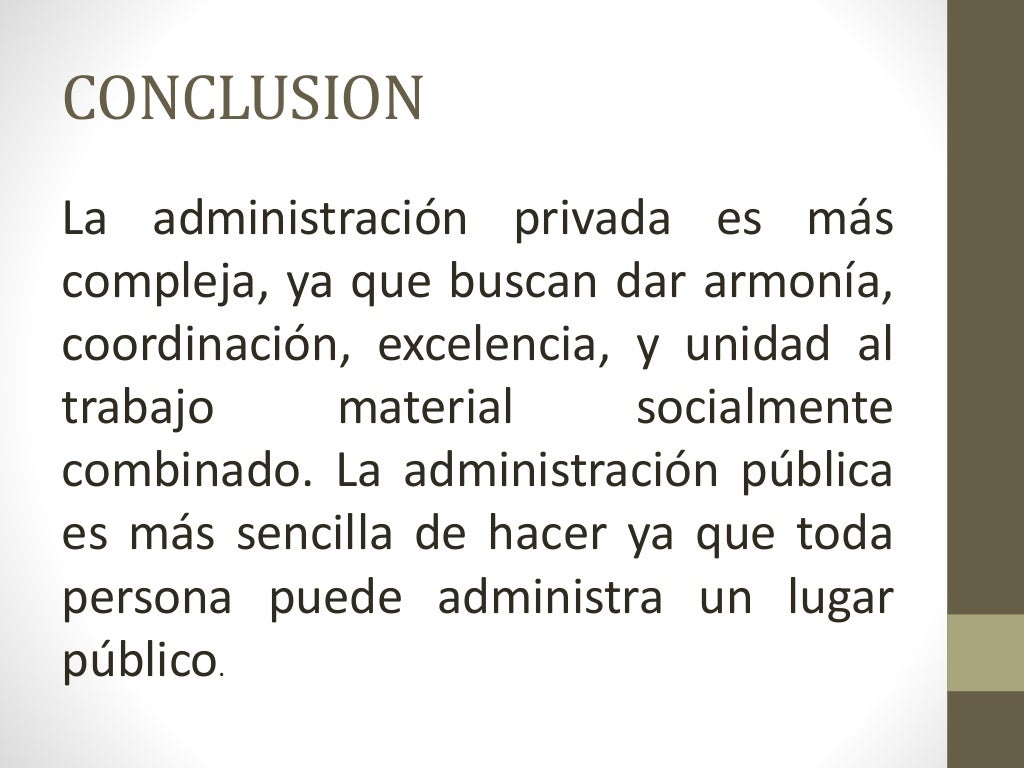 CONCLUSION

La administración privada es más compleja, ya que buscan dar armonía, coordinación, excelencia, y unidad al trabajo material socialmente combinado. La administración pública es más sencilla de hacer ya que toda persona puede administra un lugar público.